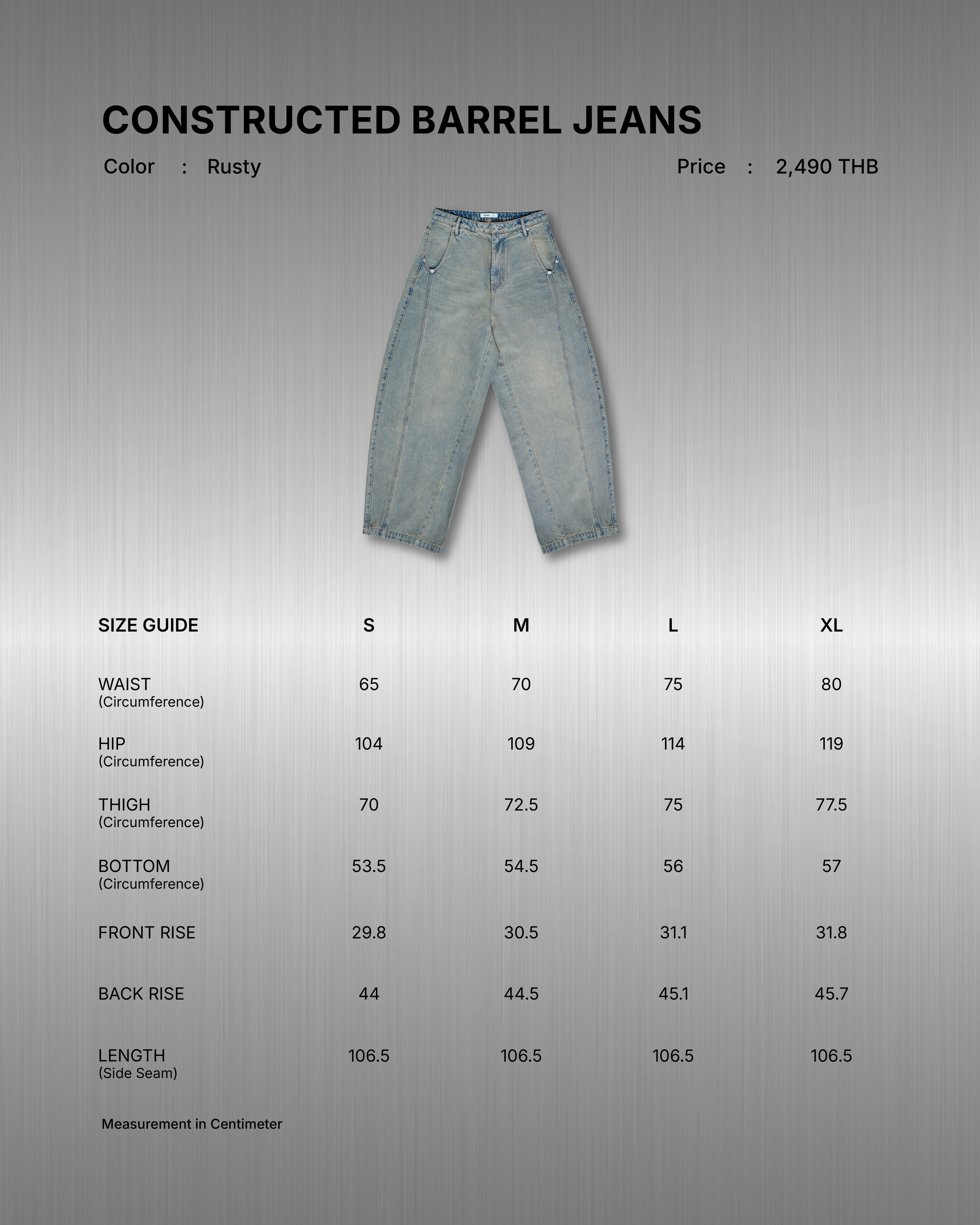 CONSTRUCTED BARREL JEANS

Color : Rusty

Price : 2,490 THB

| SIZE GUIDE | S | M | L | XL |
|---|---|---|---|---|
| WAIST (Circumference) | 65 | 70 | 75 | 80 |
| HIP (Circumference) | 104 | 109 | 114 | 119 |
| THIGH (Circumference) | 70 | 72.5 | 75 | 77.5 |
| BOTTOM (Circumference) | 53.5 | 54.5 | 56 | 57 |
| FRONT RISE | 29.8 | 30.5 | 31.1 | 31.8 |
| BACK RISE | 44 | 44.5 | 45.1 | 45.7 |
| LENGTH (Side Seam) | 106.5 | 106.5 | 106.5 | 106.5 |

Measurement in Centimeter